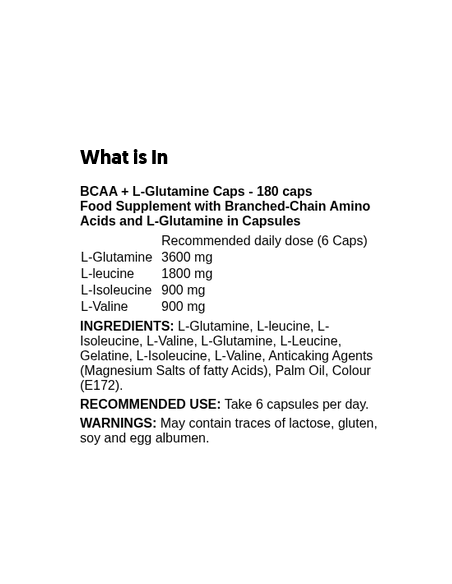 What is In

BCAA + L-Glutamine Caps - 180 caps
Food Supplement with Branched-Chain Amino Acids and L-Glutamine in Capsules

| | Recommended daily dose (6 Caps) |
|---|---|
| L-Glutamine | 3600 mg |
| L-leucine | 1800 mg |
| L-Isoleucine | 900 mg |
| L-Valine | 900 mg |

INGREDIENTS: L-Glutamine, L-leucine, L-Isoleucine, L-Valine, L-Glutamine, L-Leucine, Gelatine, L-Isoleucine, L-Valine, Anticaking Agents (Magnesium Salts of fatty Acids), Palm Oil, Colour (E172).

RECOMMENDED USE: Take 6 capsules per day.

WARNINGS: May contain traces of lactose, gluten, soy and egg albumen.